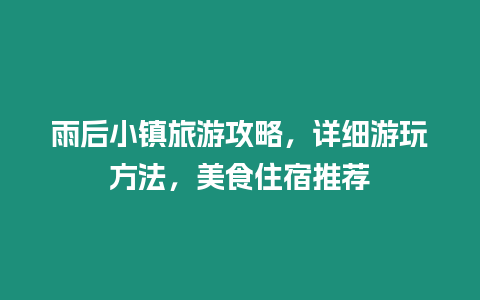 雨后小镇旅游攻略，详细游玩方法，美食住宿推荐